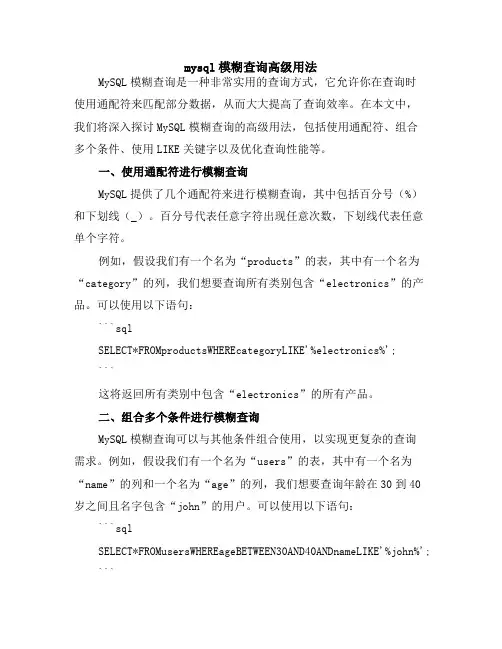 mysql 模糊查询高级用法

MySQL 模糊查询是一种非常实用的查询方式，它允许你在查询时使用通配符来匹配部分数据，从而大大提高了查询效率。在本文中，我们将深入探讨 MySQL 模糊查询的高级用法，包括使用通配符、组合多个条件、使用 LIKE 关键字以及优化查询性能等。

一、使用通配符进行模糊查询

MySQL 提供了几个通配符来进行模糊查询，其中包括百分号（%）和下划线（_）。百分号代表任意字符出现任意次数，下划线代表任意单个字符。

例如，假设我们有一个名为“products”的表，其中有一个名为“category”的列，我们想要查询所有类别包含“electronics”的产品。可以使用以下语句：

```sql

SELECT*FROMproductsWHEREcategoryLIKE'%electronics%';

```

这将返回所有类别中包含“electronics”的所有产品。

二、组合多个条件进行模糊查询

MySQL 模糊查询可以与其他条件组合使用，以实现更复杂的查询需求。例如，假设我们有一个名为“users”的表，其中有一个名为“name”的列和一个名为“age”的列，我们想要查询年龄在 30 到 40 岁之间且名字包含“john”的用户。可以使用以下语句：

```sql

SELECT*FROMusersWHEREageBETWEEN30AND40ANDnameLIKE'%john%';

```